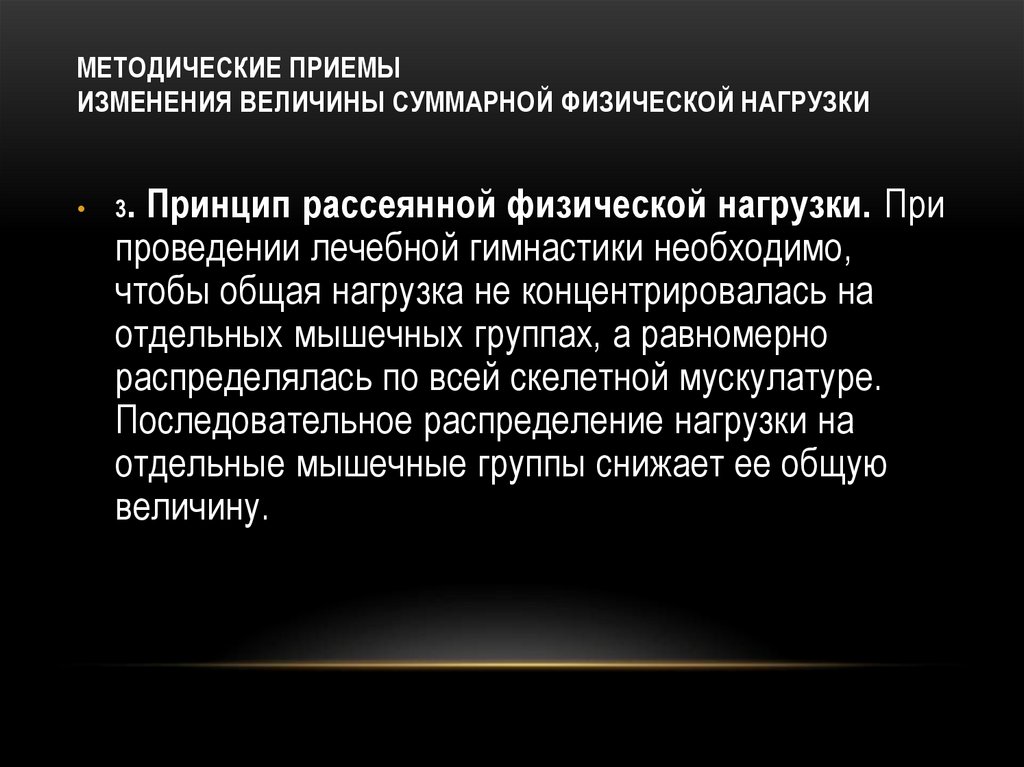 МЕТОДИЧЕСКИЕ ПРИЕМЫ
ИЗМЕНЕНИЯ ВЕЛИЧИНЫ СУММАРНОЙ ФИЗИЧЕСКОЙ НАГРУЗКИ

• 3. Принцип рассеянной физической нагрузки. При проведении лечебной гимнастики необходимо, чтобы общая нагрузка не концентрировалась на отдельных мышечных группах, а равномерно распределялась по всей скелетной мускулатуре. Последовательное распределение нагрузки на отдельные мышечные группы снижает ее общую величину.